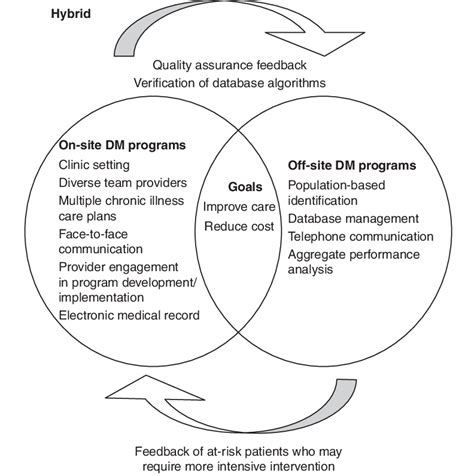 Hybrid

Quality assurance feedback
Verification of database algorithms

On-site DM programs
Clinic setting
Diverse team providers
Multiple chronic illness care plans
Face-to-face communication
Provider engagement in program development/ implementation
Electronic medical record

Goals
Improve care
Reduce cost

Off-site DM programs
Population-based identification
Database management
Telephone communication
Aggregate performance analysis

Feedback of at-risk patients who may require more intensive intervention